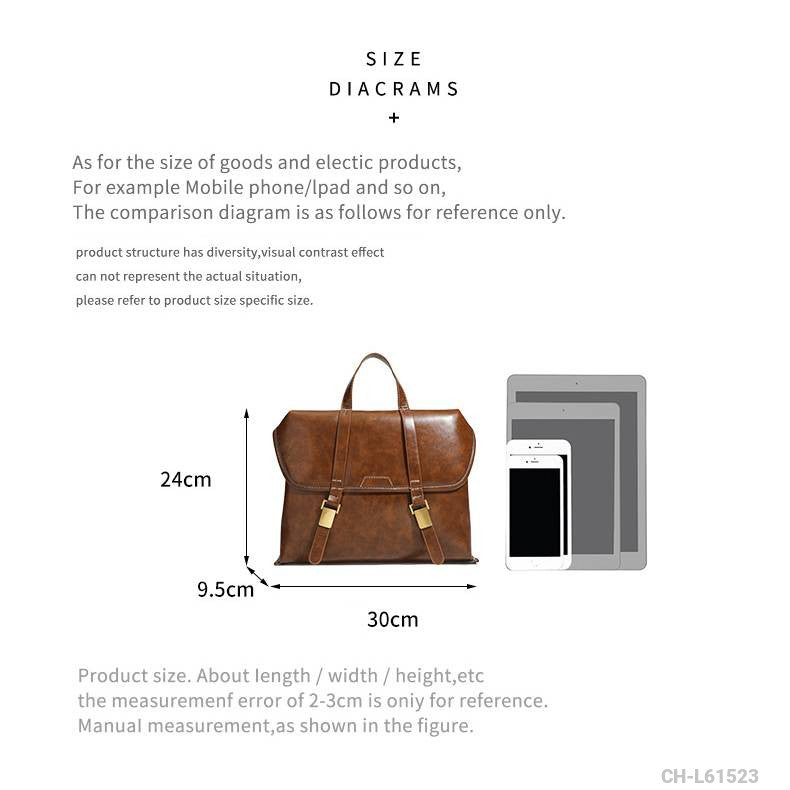 SIZE
DIACRAMS
+

As for the size of goods and electic products,
For example Mobile phone/lpad and so on,
The comparison diagram is as follows for reference only.

product structure has diversity,visual contrast effect
can not represent the actual situation,
please refer to product size specific size.

24cm

9.5cm

30cm

Product size. About length / width / height,etc
the measuremenf error of 2-3cm is oniy for reference.
Manual measurement,as shown in the figure.

CH-L61523